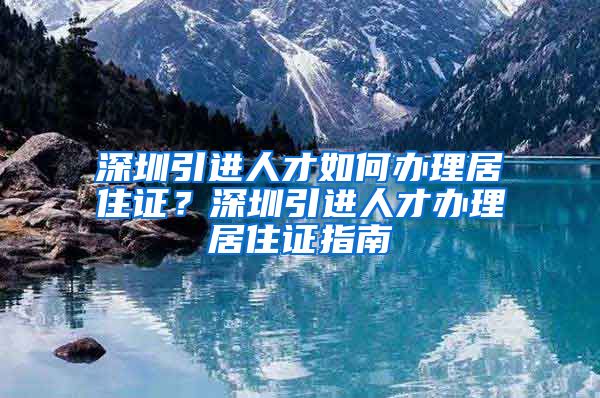 深圳引进人才如何办理居住证？深圳引进人才办理居住证指南